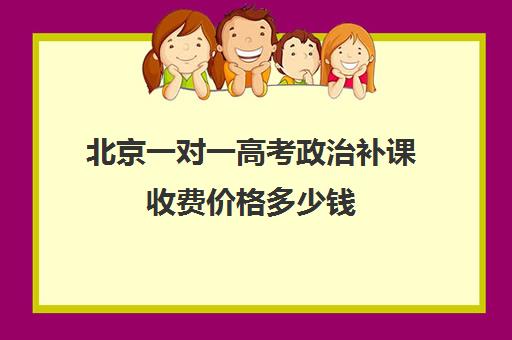 北京一对一高考政治补课收费价格多少钱